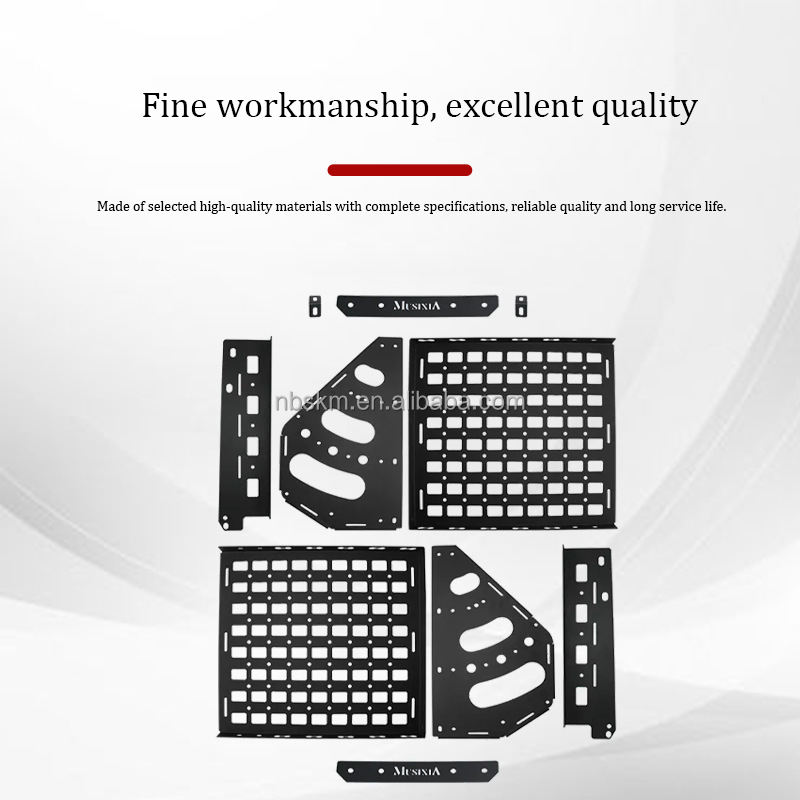 Fine workmanship, excellent quality

Made of selected high-quality materials with complete specifications, reliable quality and long service life.

MUSIXIA

MUSIXIA

nbskm.en.alibaba.com